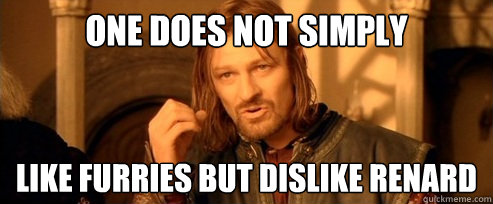 ONE DOES NOT SIMPLY

LIKE FURRIES BUT DISLIKE RENARD

quickmeme.com